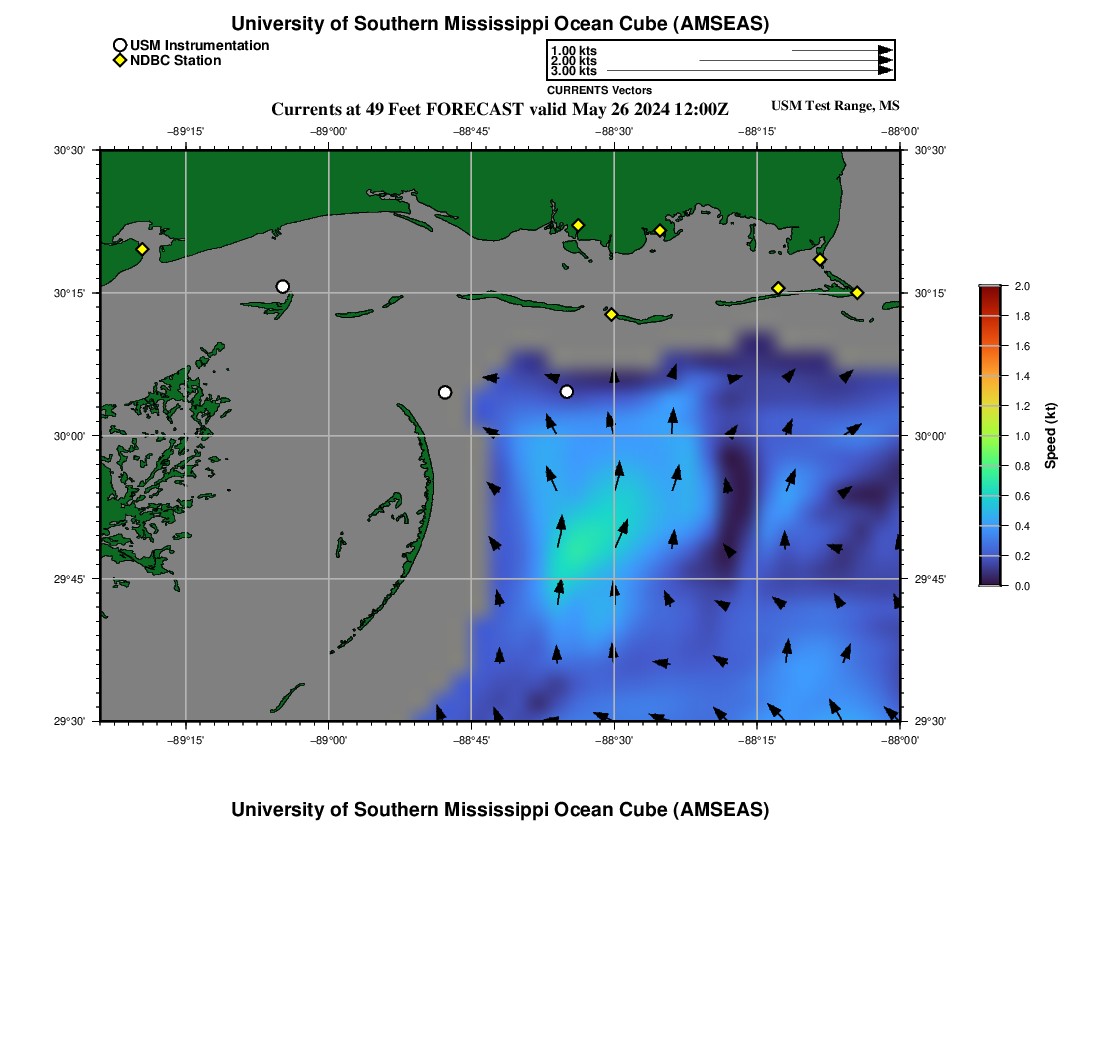 University of Southern Mississippi Ocean Cube (AMSEAS)

USM Instrumentation
NDBC Station

1.00 kts
2.00 kts
3.00 kts
CURRENTS Vectors

Currents at 49 Feet FORECAST valid May 26 2024 12:00Z

USM Test Range, MS

−89°15' −89°00' −88°45' −88°30' −88°15' −88°00'

30°30' 30°15' 30°00' 29°45' 29°30'

30°30' 30°15' 30°00' 29°45' 29°30'

−89°15' −89°00' −88°45' −88°30' −88°15' −88°00'

2.0
1.8
1.6
1.4
1.2
1.0
0.8
0.6
0.4
0.2
0.0
Speed (kt)

University of Southern Mississippi Ocean Cube (AMSEAS)